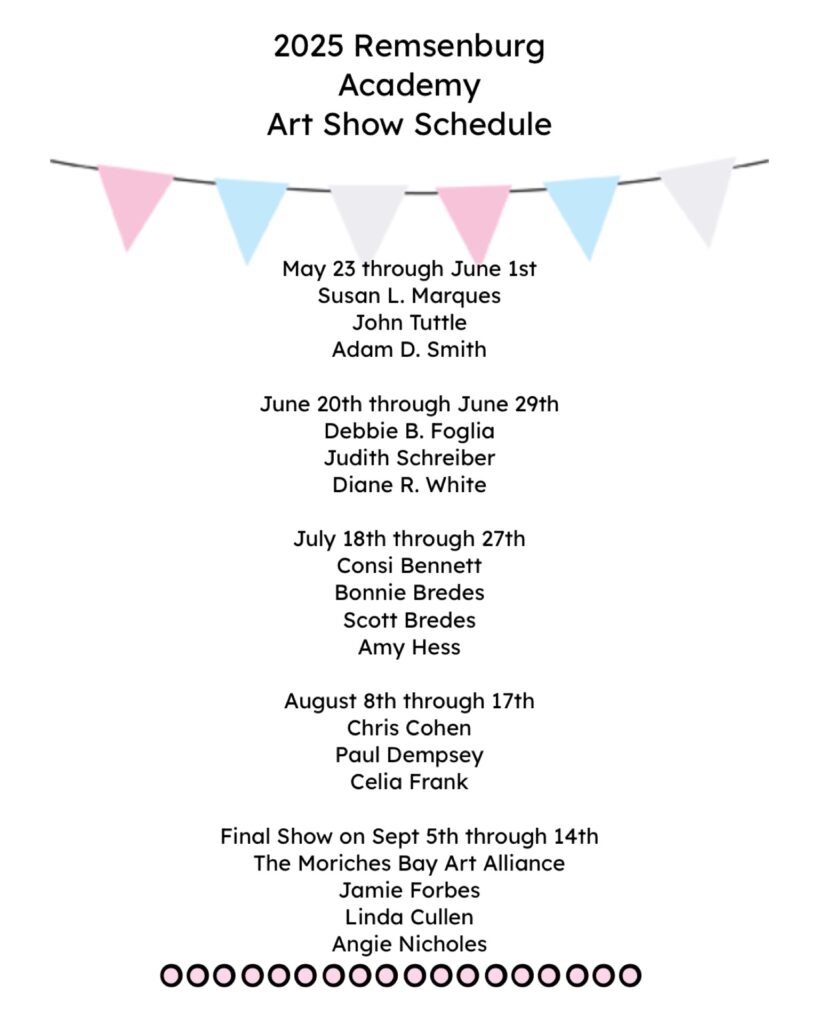 2025 Remsenburg
Academy
Art Show Schedule

May 23 through June 1st
Susan L. Marques
John Tuttle
Adam D. Smith

June 20th through June 29th
Debbie B. Foglia
Judith Schreiber
Diane R. White

July 18th through 27th
Consi Bennett
Bonnie Bredes
Scott Bredes
Amy Hess

August 8th through 17th
Chris Cohen
Paul Dempsey
Celia Frank

Final Show on Sept 5th through 14th
The Moriches Bay Art Alliance
Jamie Forbes
Linda Cullen
Angie Nicholes